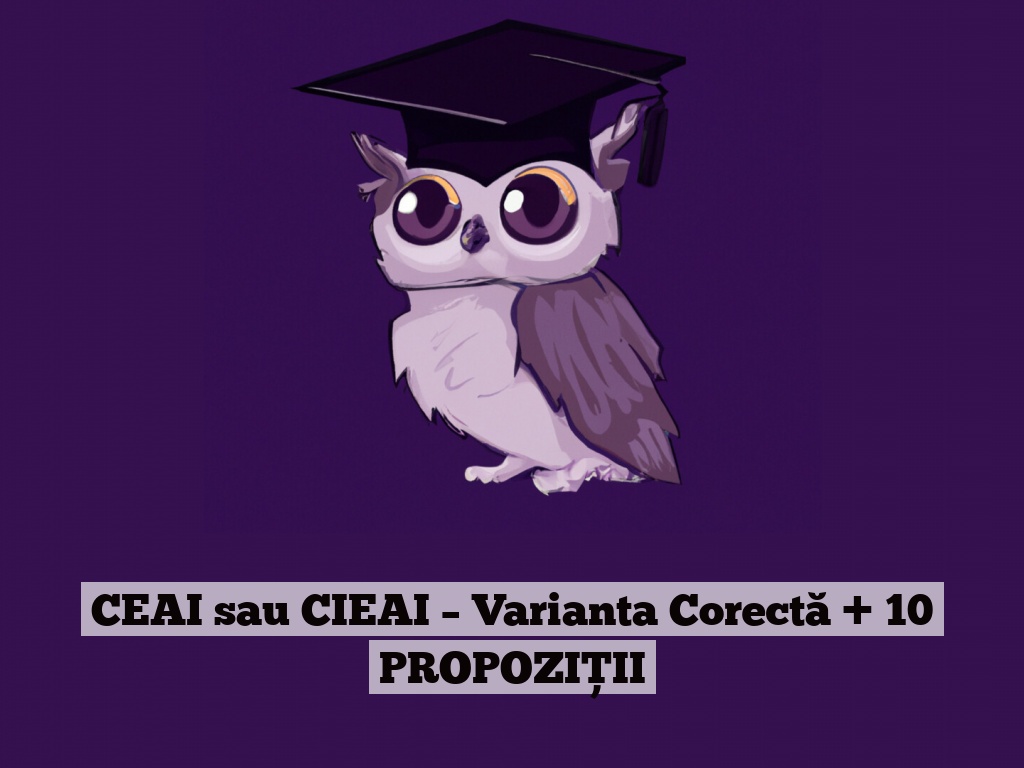 CEAI sau CIEAI – Varianta Corectă + 10 PROPOZIȚII